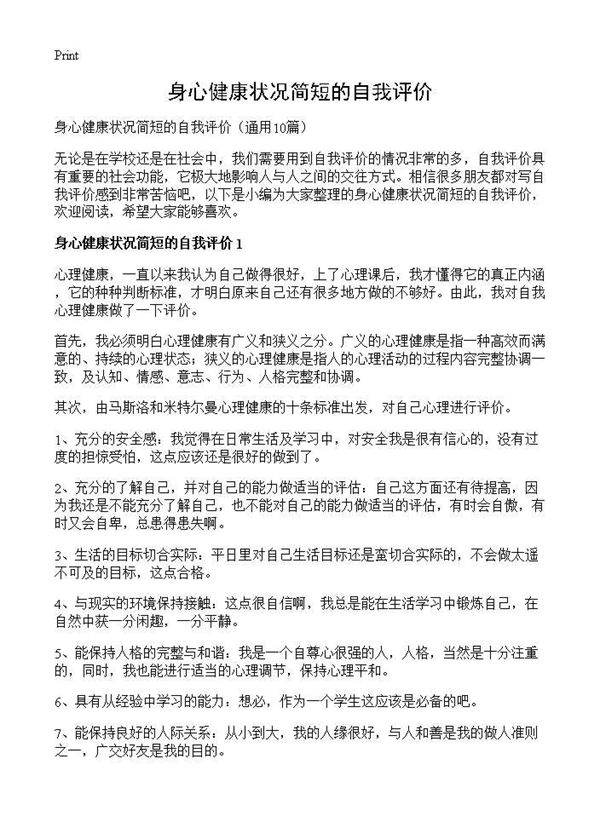 Print

身心健康状况简短的自我评价

身心健康状况简短的自我评价（通用10篇）

无论是在学校还是在社会中，我们需要用到自我评价的情况非常的多，自我评价具有重要的社会功能，它极大地影响人与人之间的交往方式。相信很多朋友都对写自我评价感到非常苦恼吧，以下是小编为大家整理的身心健康状况简短的自我评价，欢迎阅读，希望大家能够喜欢。

身心健康状况简短的自我评价 1

心理健康，一直以来我认为自己做得很好，上了心理课后，我才懂得它的真正内涵，它的种种判断标准，才明白原来自己还有很多地方做的不够好。由此，我对自我心理健康做了一下评价。

首先，我必须明白心理健康有广义和狭义之分。广义的心理健康是指一种高效而满意的、持续的心理状态；狭义的心理健康是指人的心理活动的过程内容完整协调一致，及认知、情感、意志、行为、人格完整和协调。

其次，由马斯洛和米特尔曼心理健康的十条标准出发，对自己心理进行评价。

1、充分的安全感：我觉得在日常生活及学习中，对安全我是很有信心的，没有过度的担惊受怕，这点应该还是很好的做到了。

2、充分的了解自己，并对自己的能力做适当的评估：自己这方面还有待提高，因为我还是不能充分了解自己，也不能对自己的能力做适当的评估，有时会自傲，有时又会自卑，总患得患失啊。

3、生活的目标切合实际：平日里对自己生活目标还是蛮切合实际的，不会做太遥不可及的目标，这点合格。

4、与现实的环境保持接触：这点很自信啊，我总是能在生活学习中锻炼自己，在自然中获一分闲趣，一分平静。

5、能保持人格的完整与和谐：我是一个自尊心很强的人，人格，当然是十分注重的，同时，我也能进行适当的心理调节，保持心理平和。

6、具有从经验中学习的能力：想必，作为一个学生这应该是必备的吧。

7、能保持良好的人际关系：从小到大，我的人缘很好，与人和善是我的做人准则之一，广交好友是我的目的。